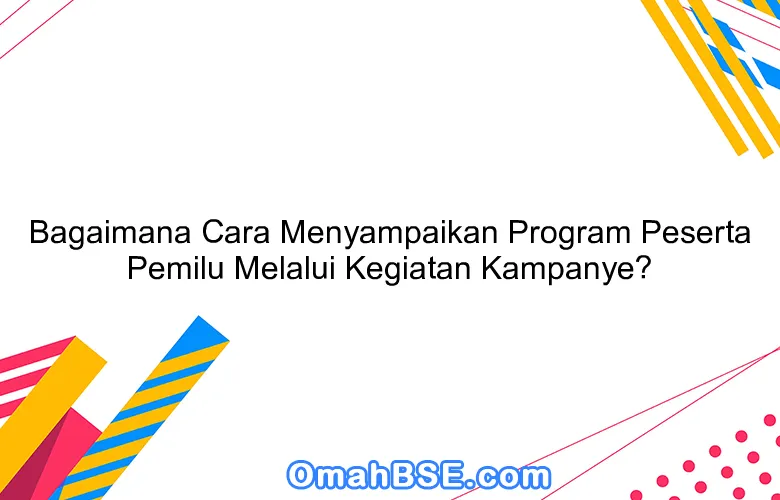 Bagaimana Cara Menyampaikan Program Peserta Pemilu Melalui Kegiatan Kampanye?

OmahBSE.com